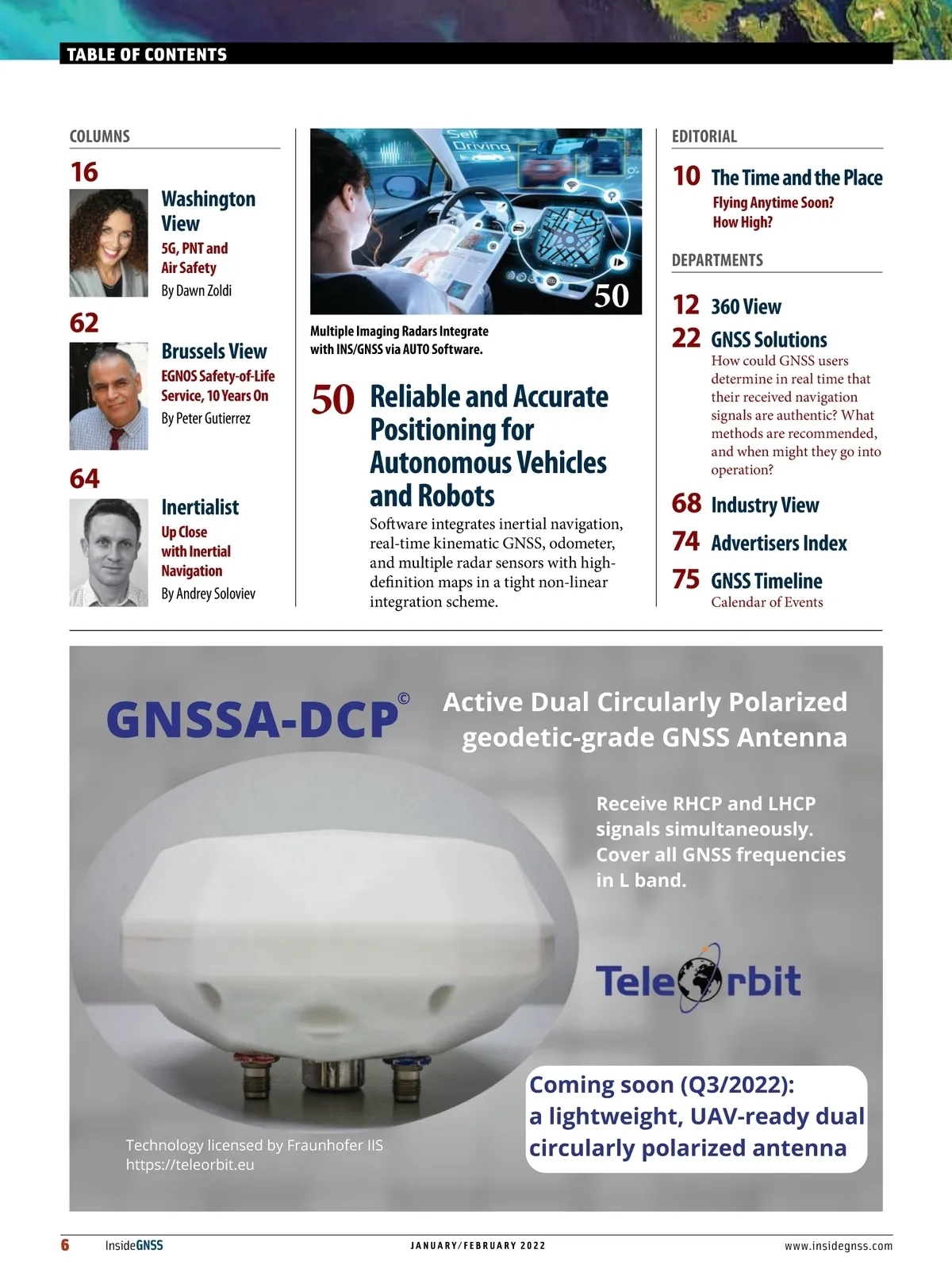 TABLE OF CONTENTS

COLUMNS

16

Washington View
5G, PNT and Air Safety
By Dawn Zoldi

62

Brussels View
EGNOS Safety-of-Life Service, 10 Years On
By Peter Gutierrez

64

Inertialist
Up Close with Inertial Navigation
By Andrey Soloviev

Self Driving

50

Multiple Imaging Radars Integrate with INS/GNSS via AUTO Software.

50 Reliable and Accurate Positioning for Autonomous Vehicles and Robots

Software integrates inertial navigation, real-time kinematic GNSS, odometer, and multiple radar sensors with high-definition maps in a tight non-linear integration scheme.

EDITORIAL

10 The Time and the Place
Flying Anytime Soon? How High?

DEPARTMENTS

12 360 View

22 GNSS Solutions
How could GNSS users determine in real time that their received navigation signals are authentic? What methods are recommended, and when might they go into operation?

68 Industry View

74 Advertisers Index

75 GNSS Timeline
Calendar of Events

GNSSA-DCP©

Active Dual Circularly Polarized geodetic-grade GNSS Antenna

Receive RHCP and LHCP signals simultaneously. Cover all GNSS frequencies in L band.

TeleOrbit

Coming soon (Q3/2022): a lightweight, UAV-ready dual circularly polarized antenna

Technology licensed by Fraunhofer IIS
https://teleorbit.eu

6 InsideGNSS JANUARY/FEBRUARY 2022 www.insidegnss.com